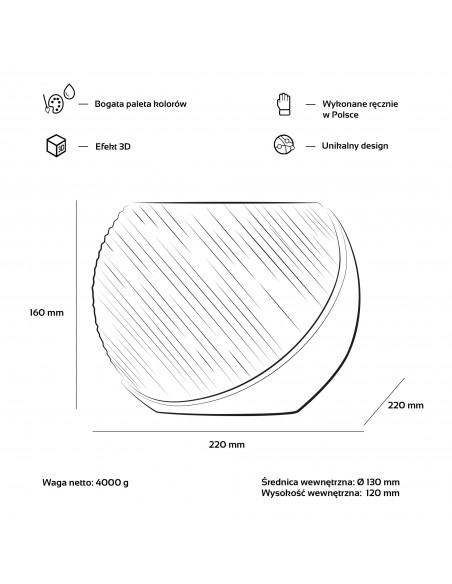 — Bogata paleta kolorów

— Wykonane ręcznie w Polsce

3D

— Efekt 3D

— Unikalny design

160 mm

220 mm

220 mm

Waga netto: 4000 g

Średnica wewnętrzna: Ø 130 mm
Wysokość wewnętrzna: 120 mm